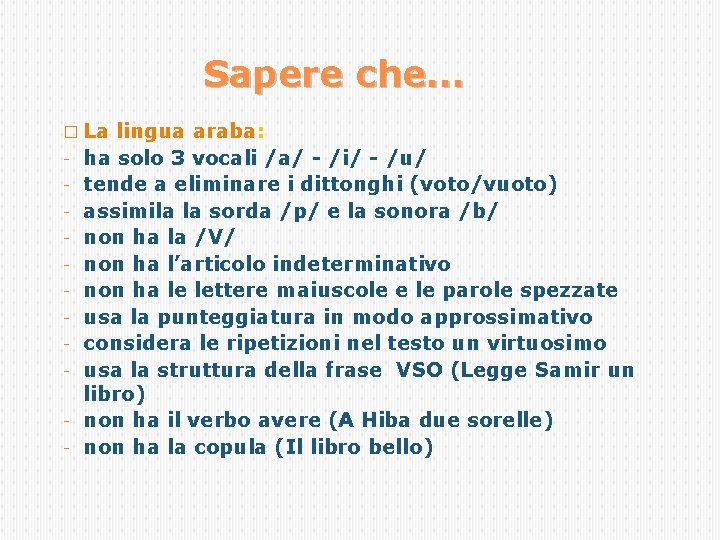 Sapere che…

☐ La lingua araba:
- ha solo 3 vocali /a/ - /i/ - /u/
- tende a eliminare i dittonghi (voto/vuoto)
- assimila la sorda /p/ e la sonora /b/
- non ha la /V/
- non ha l'articolo indeterminativo
- non ha le lettere maiuscole e le parole spezzate
- usa la punteggiatura in modo approssimativo
- considera le ripetizioni nel testo un virtuosimo
- usa la struttura della frase VSO (Legge Samir un libro)
- non ha il verbo avere (A Hiba due sorelle)
- non ha la copula (Il libro bello)